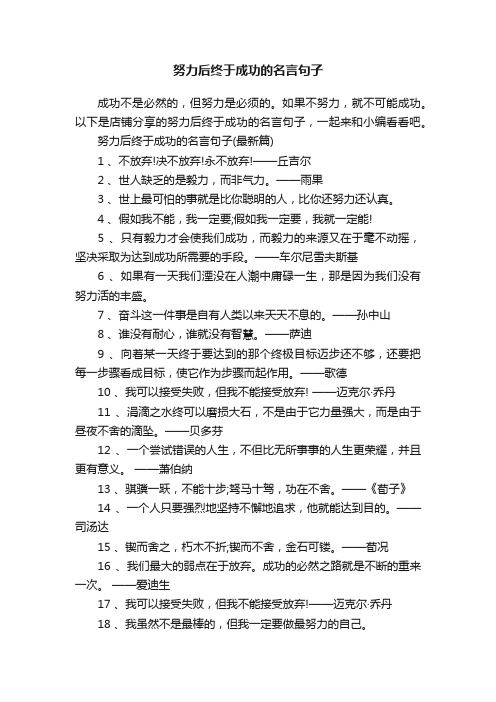 努力后终于成功的名言句子

成功不是必然的，但努力是必须的。如果不努力，就不可能成功。以下是店铺分享的努力后终于成功的名言句子，一起来和小编看看吧。

努力后终于成功的名言句子(最新篇)

1 、不放弃!决不放弃!永不放弃!——丘吉尔

2 、世人缺乏的是毅力，而非气力。——雨果

3 、世上最可怕的事就是比你聪明的人，比你还努力还认真。

4 、假如我不能，我一定要;假如我一定要，我就一定能!

5 、只有毅力才会使我们成功，而毅力的来源又在于毫不动摇，坚决采取为达到成功所需要的手段。——车尔尼雪夫斯基

6 、如果有一天我们湮没在人潮中庸碌一生，那是因为我们没有努力活的丰盛。

7 、奋斗这一件事是自有人类以来天天不息的。——孙中山

8 、谁没有耐心，谁就没有智慧。——萨迪

9 、向着某一天终于要达到的那个终极目标迈步还不够，还要把每一步骤看成目标，使它作为步骤而起作用。——歌德

10 、我可以接受失败，但我不能接受放弃! ——迈克尔·乔丹

11 、涓滴之水终可以磨损大石，不是由于它力量强大，而是由于昼夜不舍的滴坠。——贝多芬

12 、一个尝试错误的人生，不但比无所事事的人生更荣耀，并且更有意义。 ——萧伯纳

13 、骐骥一跃，不能十步;驽马十驾，功在不舍。——《荀子》

14 、一个人只要强烈地坚持不懈地追求，他就能达到目的。——司汤达

15 、锲而舍之，朽木不折;锲而不舍，金石可镂。——荀况

16 、我们最大的弱点在于放弃。成功的必然之路就是不断的重来一次。 ——爱迪生

17 、我可以接受失败，但我不能接受放弃!——迈克尔·乔丹

18 、我虽然不是最棒的，但我一定要做最努力的自己。